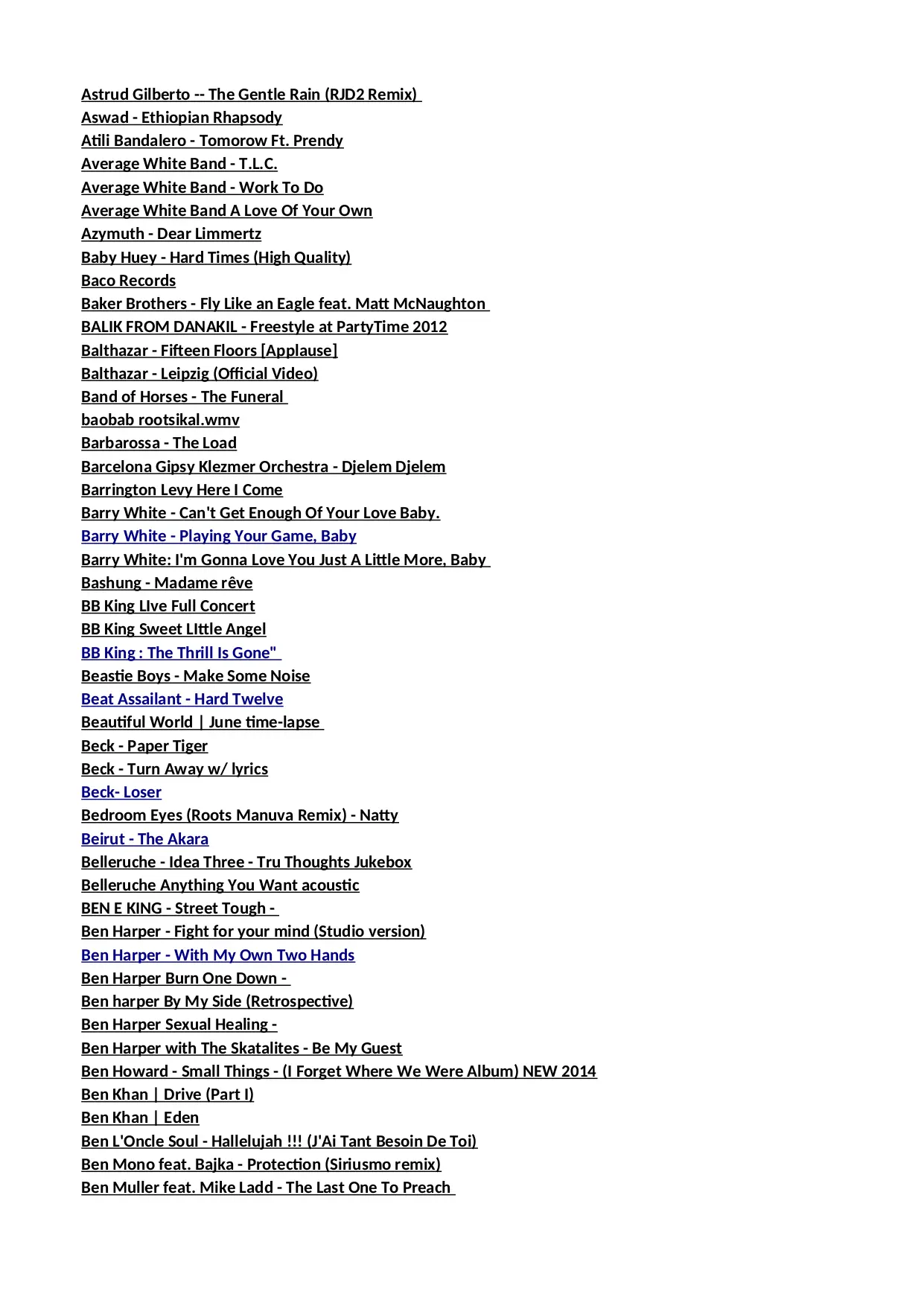 Astrud Gilberto -- The Gentle Rain (RJD2 Remix)
Aswad - Ethiopian Rhapsody
Atili Bandalero - Tomorow Ft. Prendy
Average White Band - T.L.C.
Average White Band - Work To Do
Average White Band A Love Of Your Own
Azymuth - Dear Limmertz
Baby Huey - Hard Times (High Quality)
Baco Records
Baker Brothers - Fly Like an Eagle feat. Matt McNaughton
BALIK FROM DANAKIL - Freestyle at PartyTime 2012
Balthazar - Fifteen Floors [Applause]
Balthazar - Leipzig (Official Video)
Band of Horses - The Funeral
baobab rootsikal.wmv
Barbarossa - The Load
Barcelona Gipsy Klezmer Orchestra - Djelem Djelem
Barrington Levy Here I Come
Barry White - Can't Get Enough Of Your Love Baby.
Barry White - Playing Your Game, Baby
Barry White: I'm Gonna Love You Just A Little More, Baby
Bashung - Madame rêve
BB King LIve Full Concert
BB King Sweet LIttle Angel
BB King : The Thrill Is Gone"
Beastie Boys - Make Some Noise
Beat Assailant - Hard Twelve
Beautiful World | June time-lapse
Beck - Paper Tiger
Beck - Turn Away w/ lyrics
Beck- Loser
Bedroom Eyes (Roots Manuva Remix) - Natty
Beirut - The Akara
Belleruche - Idea Three - Tru Thoughts Jukebox
Belleruche Anything You Want acoustic
BEN E KING - Street Tough -
Ben Harper - Fight for your mind (Studio version)
Ben Harper - With My Own Two Hands
Ben Harper Burn One Down -
Ben harper By My Side (Retrospective)
Ben Harper Sexual Healing -
Ben Harper with The Skatalites - Be My Guest
Ben Howard - Small Things - (I Forget Where We Were Album) NEW 2014
Ben Khan | Drive (Part I)
Ben Khan | Eden
Ben L'Oncle Soul - Hallelujah !!! (J'Ai Tant Besoin De Toi)
Ben Mono feat. Bajka - Protection (Siriusmo remix)
Ben Muller feat. Mike Ladd - The Last One To Preach